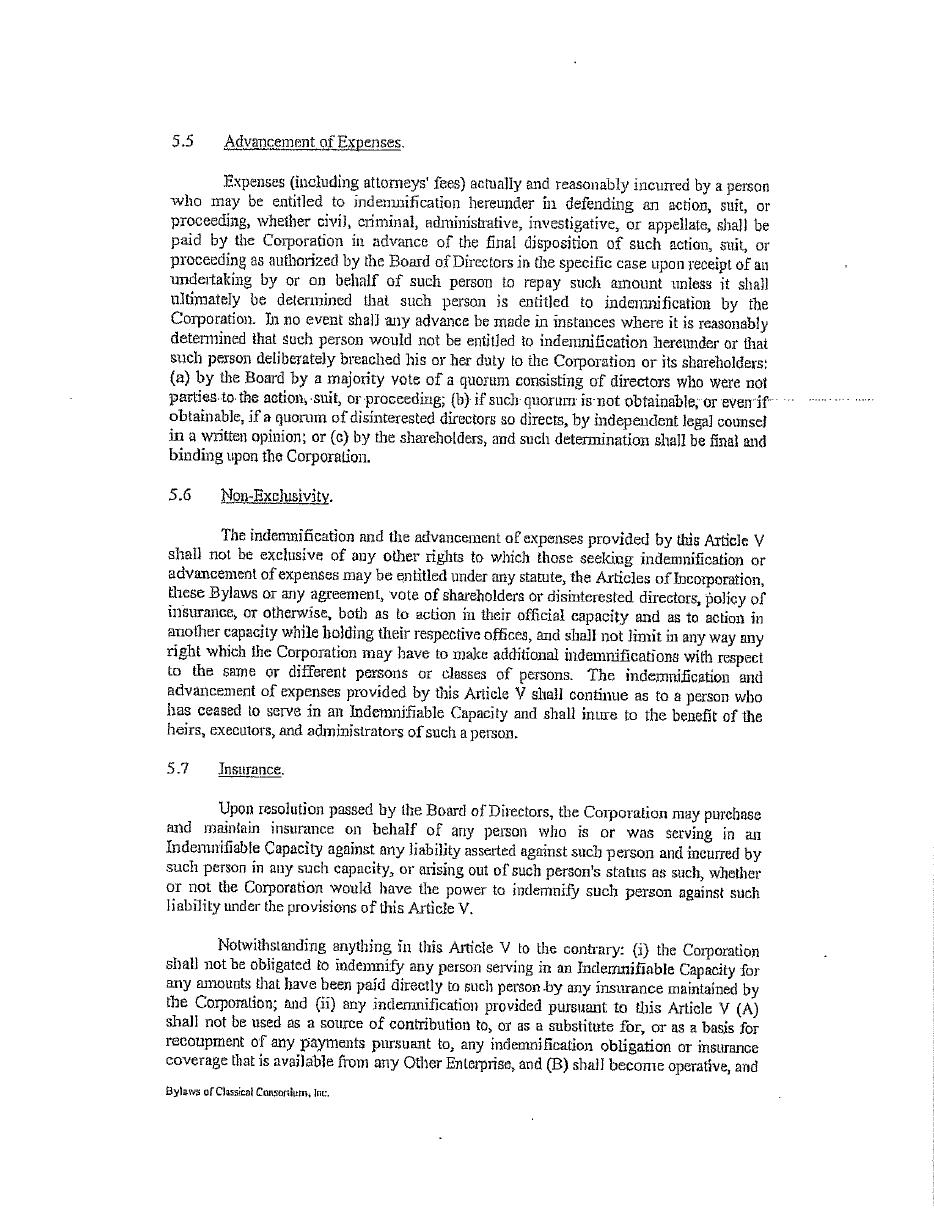 5.5 Advancement of Expenses.

Expenses (including attorneys' fees) actually and reasonably incurred by a person who may be entitled to indemnification hereunder in defending an action, suit, or proceeding, whether civil, criminal, administrative, investigative, or appellate, shall be paid by the Corporation in advance of the final disposition of such action, suit, or proceeding as authorized by the Board of Directors in the specific case upon receipt of an undertaking by or on behalf of such person to repay such amount unless it shall ultimately be determined that such person is entitled to indemnification by the Corporation. In no event shall any advance be made in instances where it is reasonably determined that such person would not be entitled to indemnification hereunder or that such person deliberately breached his or her duty to the Corporation or its shareholders: (a) by the Board by a majority vote of a quorum consisting of directors who were not parties to the action, suit, or proceeding; (b) if such quorum is not obtainable, or even if obtainable, if a quorum of disinterested directors so directs, by independent legal counsel in a written opinion; or (c) by the shareholders, and such determination shall be final and binding upon the Corporation.

5.6 Non-Exclusivity.

The indemnification and the advancement of expenses provided by this Article V shall not be exclusive of any other rights to which those seeking indemnification or advancement of expenses may be entitled under any statute, the Articles of Incorporation, these Bylaws or any agreement, vote of shareholders or disinterested directors, policy of insurance, or otherwise, both as to action in their official capacity and as to action in another capacity while holding their respective offices, and shall not limit in any way any right which the Corporation may have to make additional indemnifications with respect to the same or different persons or classes of persons. The indemnification and advancement of expenses provided by this Article V shall continue as to a person who has ceased to serve in an Indemnifiable Capacity and shall inure to the benefit of the heirs, executors, and administrators of such a person.

5.7 Insurance.

Upon resolution passed by the Board of Directors, the Corporation may purchase and maintain insurance on behalf of any person who is or was serving in an Indemnifiable Capacity against any liability asserted against such person and incurred by such person in any such capacity, or arising out of such person's status as such, whether or not the Corporation would have the power to indemnify such person against such liability under the provisions of this Article V.

Notwithstanding anything in this Article V to the contrary: (i) the Corporation shall not be obligated to indemnify any person serving in an Indemnifiable Capacity for any amounts that have been paid directly to such person by any insurance maintained by the Corporation; and (ii) any indemnification provided pursuant to this Article V (A) shall not be used as a source of contribution to, or as a substitute for, or as a basis for recoupment of any payments pursuant to, any indemnification obligation or insurance coverage that is available from any Other Enterprise, and (B) shall become operative, and

Bylaws of Classical Consortium, Inc.